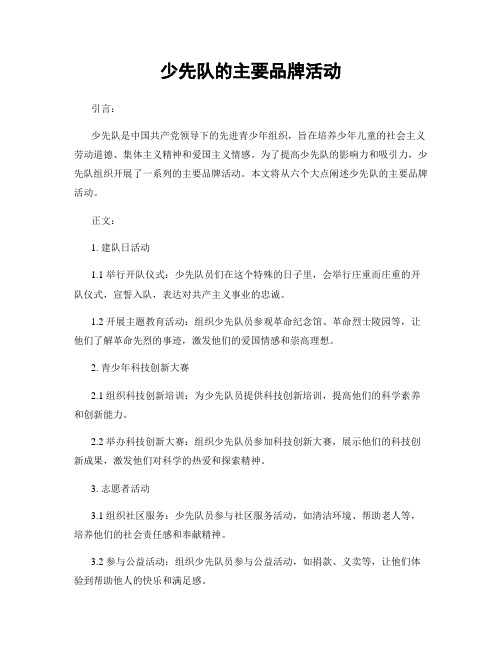 少先队的主要品牌活动

引言：

少先队是中国共产党领导下的先进青少年组织，旨在培养少年儿童的社会主义劳动道德、集体主义精神和爱国主义情感。为了提高少先队的影响力和吸引力，少先队组织开展了一系列的主要品牌活动。本文将从六个大点阐述少先队的主要品牌活动。

正文：

1. 建队日活动

1.1 举行开队仪式：少先队员们在这个特殊的日子里，会举行庄重而庄重的开队仪式，宣誓入队，表达对共产主义事业的忠诚。

1.2 开展主题教育活动：组织少先队员参观革命纪念馆、革命烈士陵园等，让他们了解革命先烈的事迹，激发他们的爱国情感和崇高理想。

2. 青少年科技创新大赛

2.1 组织科技创新培训：为少先队员提供科技创新培训，提高他们的科学素养和创新能力。

2.2 举办科技创新大赛：组织少先队员参加科技创新大赛，展示他们的科技创新成果，激发他们对科学的热爱和探索精神。

3. 志愿者活动

3.1 组织社区服务：少先队员参与社区服务活动，如清洁环境、帮助老人等，培养他们的社会责任感和奉献精神。

3.2 参与公益活动：组织少先队员参与公益活动，如捐款、义卖等，让他们体验到帮助他人的快乐和满足感。